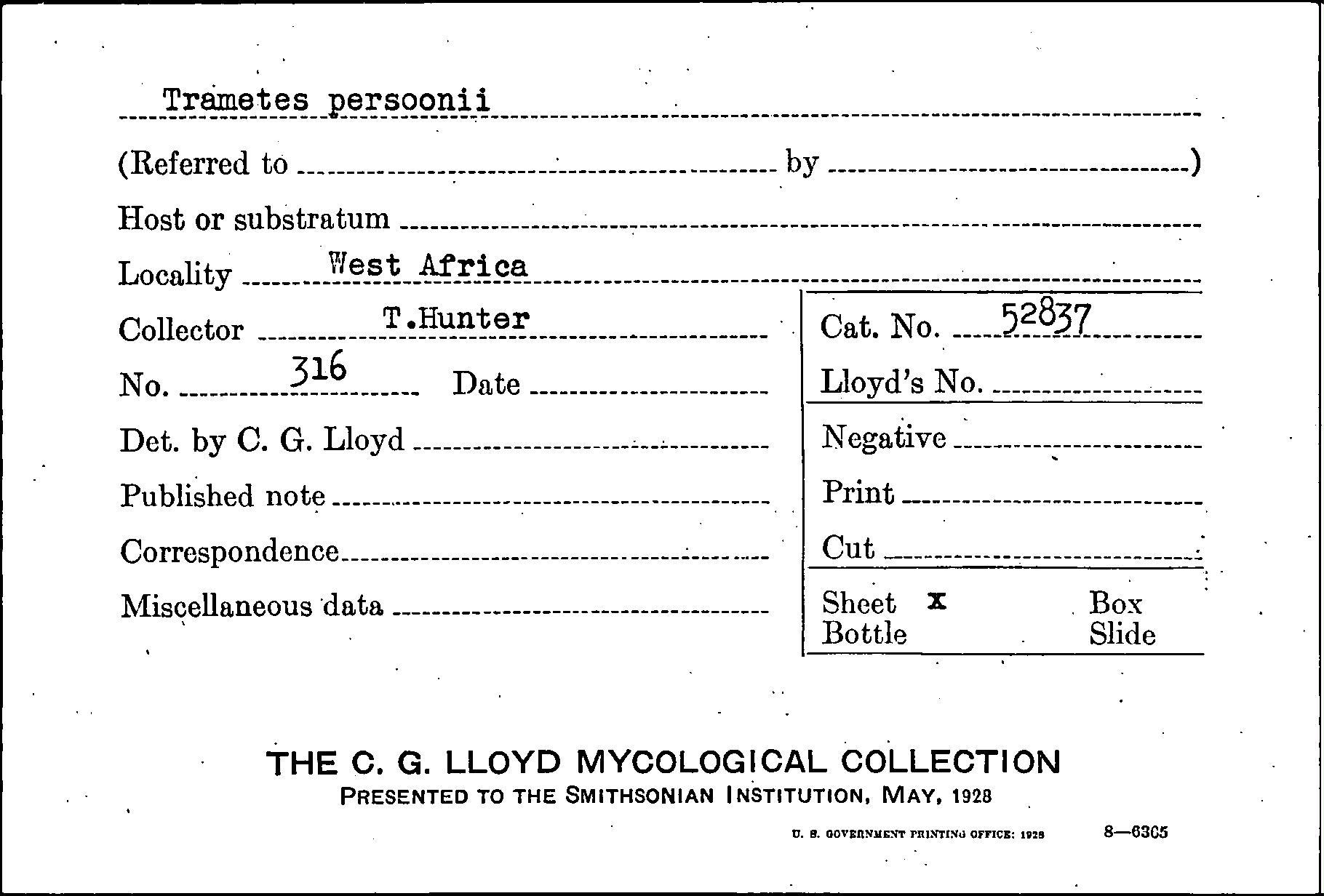 Trametes persoonii

(Referred to by )

Host or substratum

Locality West Africa

Collector T.Hunter

No. 316 Date

Det. by C. G. Lloyd

Published note

Correspondence

Miscellaneous data

Cat. No. 52837

Lloyd's No.

Negative

Print

Cut

Sheet x Box
Bottle Slide

THE C. G. LLOYD MYCOLOGICAL COLLECTION
PRESENTED TO THE SMITHSONIAN INSTITUTION, MAY, 1928

U. S. GOVERNMENT PRINTING OFFICE: 1928 8—6305